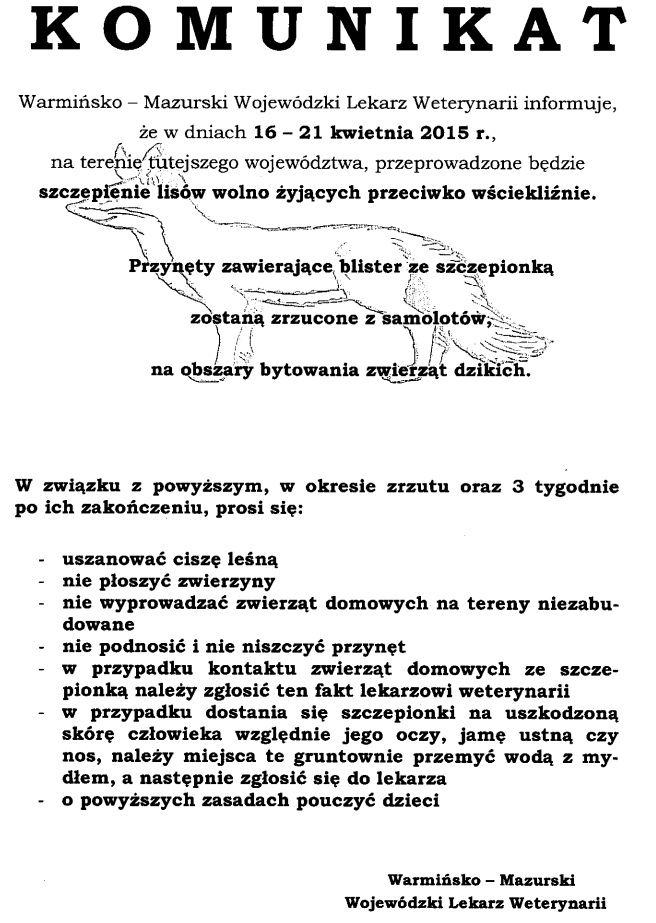 KOMUNIKAT

Warmińsko – Mazurski Wojewódzki Lekarz Weterynarii informuje, że w dniach 16 – 21 kwietnia 2015 r., na terenie tutejszego województwa, przeprowadzone będzie szczepienie lisów wolno żyjących przeciwko wściekliźnie.

Przynęty zawierające blister ze szczepionką zostaną zrzucone z samolotów, na obszary bytowania zwierząt dzikich.

W związku z powyższym, w okresie zrzutu oraz 3 tygodnie po ich zakończeniu, prosi się:

- uszanować ciszę leśną
- nie płoszyć zwierzyny
- nie wyprowadzać zwierząt domowych na tereny niezabudowane
- nie podnosić i nie niszczyć przynęt
- w przypadku kontaktu zwierząt domowych ze szczepionką należy zgłosić ten fakt lekarzowi weterynarii
- w przypadku dostania się szczepionki na uszkodzoną skórę człowieka względnie jego oczy, jamę ustną czy nos, należy miejsca te gruntownie przemyć wodą z mydłem, a następnie zgłosić się do lekarza
- o powyższych zasadach pouczyć dzieci

Warmińsko – Mazurski
Wojewódzki Lekarz Weterynarii